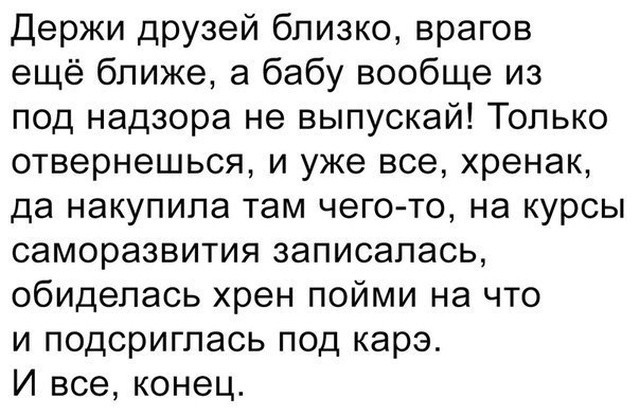 Держи друзей близко, врагов ещё ближе, а бабу вообще из под надзора не выпускай! Только отвернешься, и уже все, хренак, да накупила там чего-то, на курсы саморазвития записалась, обиделась хрен пойми на что и подсриглась под карэ.
И все, конец.